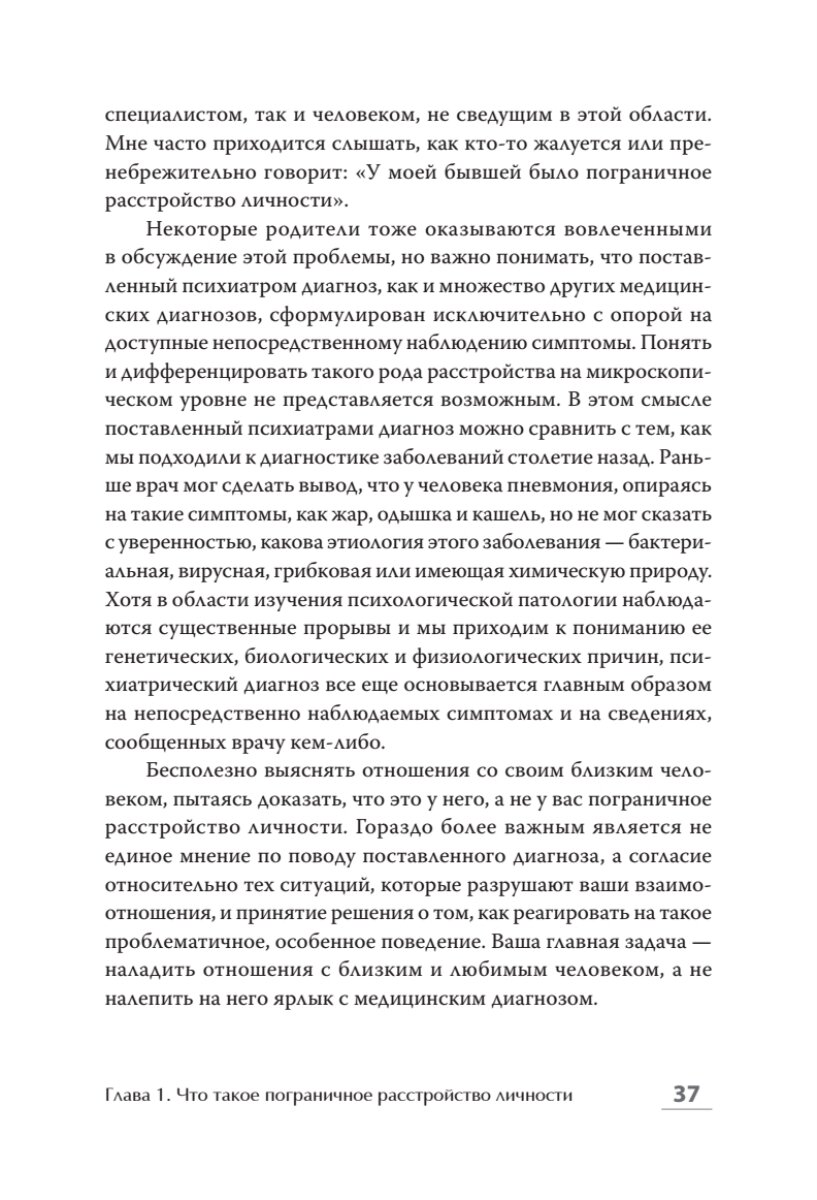 специалистом, так и человеком, не сведущим в этой области. Мне часто приходится слышать, как кто-то жалуется или пренебрежительно говорит: «У моей бывшей было пограничное расстройство личности».

Некоторые родители тоже оказываются вовлеченными в обсуждение этой проблемы, но важно понимать, что поставленный психиатром диагноз, как и множество других медицинских диагнозов, сформулирован исключительно с опорой на доступные непосредственному наблюдению симптомы. Понять и дифференцировать такого рода расстройства на микроскопическом уровне не представляется возможным. В этом смысле поставленный психиатрами диагноз можно сравнить с тем, как мы подходили к диагностике заболеваний столетие назад. Раньше врач мог сделать вывод, что у человека пневмония, опираясь на такие симптомы, как жар, одышка и кашель, но не мог сказать с уверенностью, какова этиология этого заболевания — бактериальная, вирусная, грибковая или имеющая химическую природу. Хотя в области изучения психологической патологии наблюдаются существенные прорывы и мы приходим к пониманию ее генетических, биологических и физиологических причин, психиатрический диагноз все еще основывается главным образом на непосредственно наблюдаемых симптомах и на сведениях, сообщенных врачу кем-либо.

Бесполезно выяснять отношения со своим близким человеком, пытаясь доказать, что это у него, а не у вас пограничное расстройство личности. Гораздо более важным является не единое мнение по поводу поставленного диагноза, а согласие относительно тех ситуаций, которые разрушают ваши взаимоотношения, и принятие решения о том, как реагировать на такое проблематичное, особенное поведение. Ваша главная задача — наладить отношения с близким и любимым человеком, а не налепить на него ярлык с медицинским диагнозом.

Глава 1. Что такое пограничное расстройство личности 37